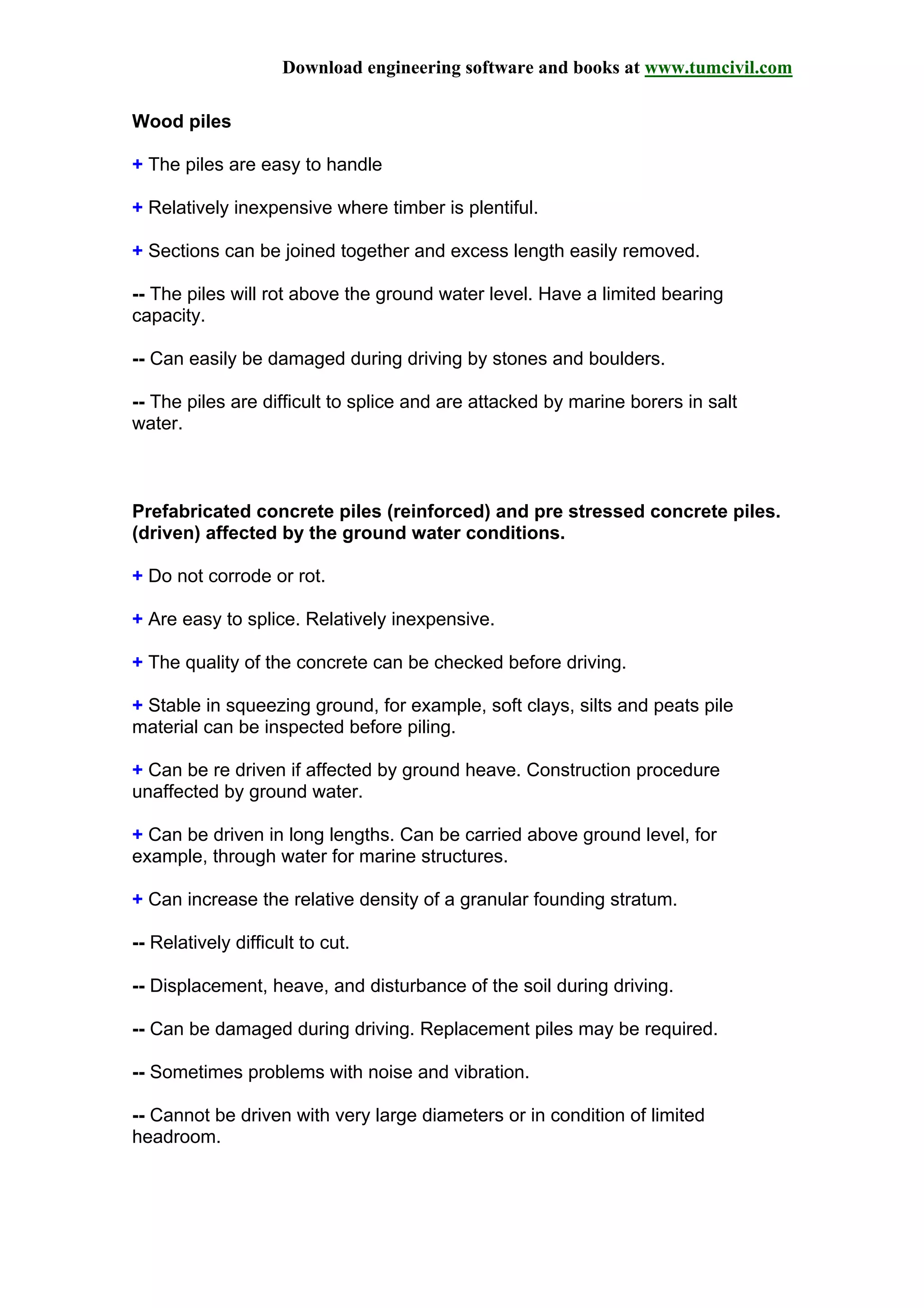 Download engineering software and books at www.tumcivil.com

Wood piles

+ The piles are easy to handle

+ Relatively inexpensive where timber is plentiful.

+ Sections can be joined together and excess length easily removed.

-- The piles will rot above the ground water level. Have a limited bearing capacity.

-- Can easily be damaged during driving by stones and boulders.

-- The piles are difficult to splice and are attacked by marine borers in salt water.

Prefabricated concrete piles (reinforced) and pre stressed concrete piles. (driven) affected by the ground water conditions.

+ Do not corrode or rot.

+ Are easy to splice. Relatively inexpensive.

+ The quality of the concrete can be checked before driving.

+ Stable in squeezing ground, for example, soft clays, silts and peats pile material can be inspected before piling.

+ Can be re driven if affected by ground heave. Construction procedure unaffected by ground water.

+ Can be driven in long lengths. Can be carried above ground level, for example, through water for marine structures.

+ Can increase the relative density of a granular founding stratum.

-- Relatively difficult to cut.

-- Displacement, heave, and disturbance of the soil during driving.

-- Can be damaged during driving. Replacement piles may be required.

-- Sometimes problems with noise and vibration.

-- Cannot be driven with very large diameters or in condition of limited headroom.